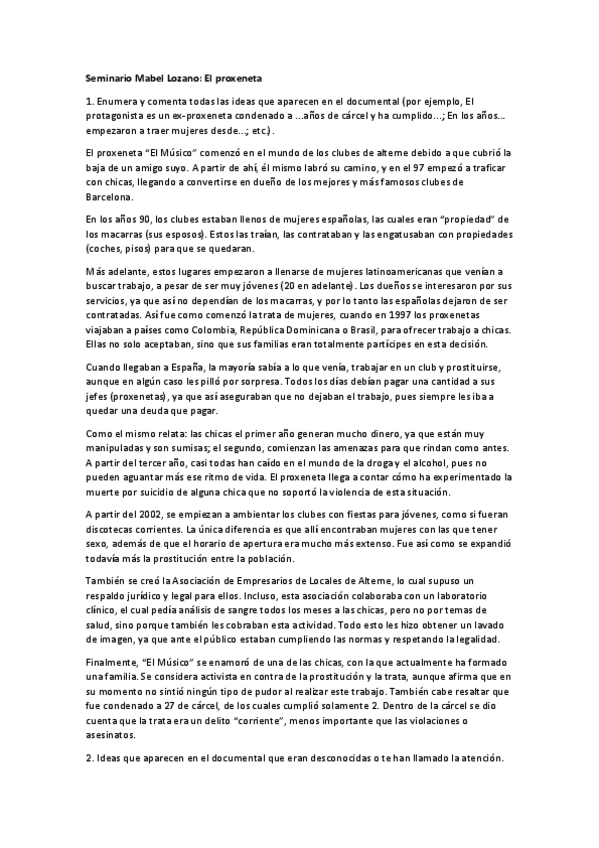 Seminario Mabel Lozano: El proxeneta

1. Enumera y comenta todas las ideas que aparecen en el documental (por ejemplo, El protagonista es un ex-proxeneta condenado a ...años de cárcel y ha cumplido...; En los años... empezaron a traer mujeres desde...; etc.).

El proxeneta "El Músico" comenzó en el mundo de los clubes de alterne debido a que cubrió la baja de un amigo suyo. A partir de ahí, él mismo labró su camino, y en el 97 empezó a traficar con chicas, llegando a convertirse en dueño de los mejores y más famosos clubes de Barcelona.

En los años 90, los clubes estaban llenos de mujeres españolas, las cuales eran "propiedad" de los macarras (sus esposos). Estos las traían, las contrataban y las engatusaban con propiedades (coches, pisos) para que se quedaran.

Más adelante, estos lugares empezaron a llenarse de mujeres latinoamericanas que venían a buscar trabajo, a pesar de ser muy jóvenes (20 en adelante). Los dueños se interesaron por sus servicios, ya que así no dependían de los macarras, y por lo tanto las españolas dejaron de ser contratadas. Así fue como comenzó la trata de mujeres, cuando en 1997 los proxenetas viajaban a países como Colombia, República Dominicana o Brasil, para ofrecer trabajo a chicas. Ellas no solo aceptaban, sino que sus familias eran totalmente partícipes en esta decisión.

Cuando llegaban a España, la mayoría sabía a lo que venía, trabajar en un club y prostituirse, aunque en algún caso les pilló por sorpresa. Todos los días debían pagar una cantidad a sus jefes (proxenetas), ya que así aseguraban que no dejaban el trabajo, pues siempre les iba a quedar una deuda que pagar.

Como el mismo relata: las chicas el primer año generan mucho dinero, ya que están muy manipuladas y son sumisas; el segundo, comienzan las amenazas para que rindan como antes. A partir del tercer año, casi todas han caído en el mundo de la droga y el alcohol, pues no pueden aguantar más ese ritmo de vida. El proxeneta llega a contar cómo ha experimentado la muerte por suicidio de alguna chica que no soportó la violencia de esta situación.

A partir del 2002, se empiezan a ambientar los clubes con fiestas para jóvenes, como si fueran discotecas corrientes. La única diferencia es que allí encontraban mujeres con las que tener sexo, además de que el horario de apertura era mucho más extenso. Fue así como se expandió todavía más la prostitución entre la población.

También se creó la Asociación de Empresarios de Locales de Alterne, lo cual supuso un respaldo jurídico y legal para ellos. Incluso, esta asociación colaboraba con un laboratorio clínico, el cual pedía análisis de sangre todos los meses a las chicas, pero no por temas de salud, sino porque también les cobraban esta actividad. Todo esto les hizo obtener un lavado de imagen, ya que ante el público estaban cumpliendo las normas y respetando la legalidad.

Finalmente, "El Músico" se enamoró de una de las chicas, con la que actualmente ha formado una familia. Se considera activista en contra de la prostitución y la trata, aunque afirma que en su momento no sintió ningún tipo de pudor al realizar este trabajo. También cabe resaltar que fue condenado a 27 de cárcel, de los cuales cumplió solamente 2. Dentro de la cárcel se dio cuenta que la trata era un delito "corriente", menos importante que las violaciones o asesinatos.

2. Ideas que aparecen en el documental que eran desconocidas o te han llamado la atención.